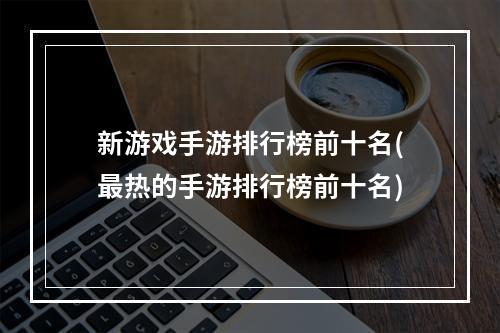 新游戏手游排行榜前十名(最热的手游排行榜前十名)